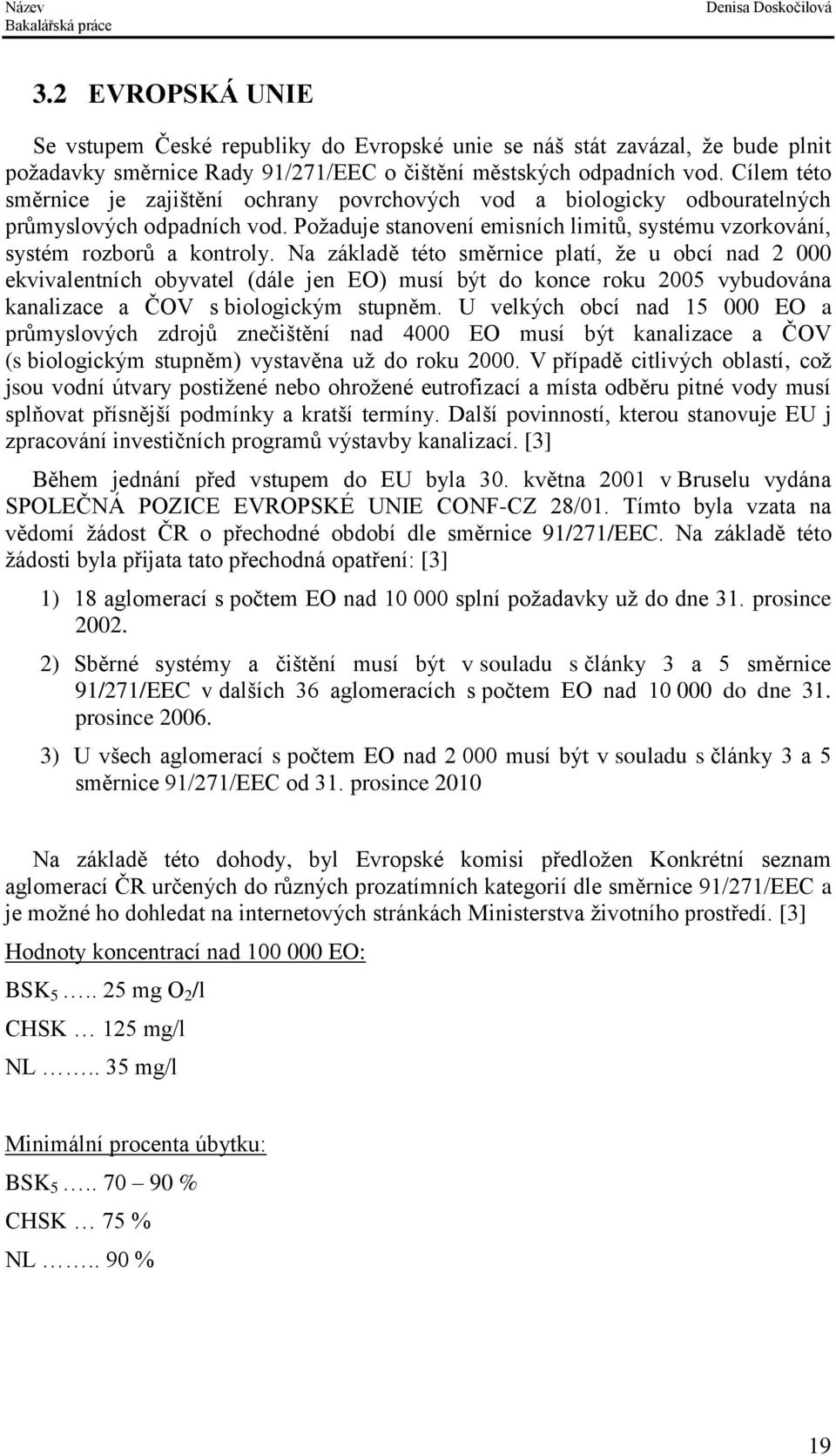 Název
Bakalářská práce

Denisa Doskočilová

3.2 EVROPSKÁ UNIE

Se vstupem České republiky do Evropské unie se náš stát zavázal, že bude plnit požadavky směrnice Rady 91/271/EEC o čištění městských odpadních vod. Cílem této směrnice je zajištění ochrany povrchových vod a biologicky odbouratelných průmyslových odpadních vod. Požaduje stanovení emisních limitů, systému vzorkování, systém rozborů a kontroly. Na základě této směrnice platí, že u obcí nad 2 000 ekvivalentních obyvatel (dále jen EO) musí být do konce roku 2005 vybudována kanalizace a ČOV s biologickým stupněm. U velkých obcí nad 15 000 EO a průmyslových zdrojů znečištění nad 4000 EO musí být kanalizace a ČOV (s biologickým stupněm) vystavěna už do roku 2000. V případě citlivých oblastí, což jsou vodní útvary postižené nebo ohrožené eutrofizací a místa odběru pitné vody musí splňovat přísnější podmínky a kratší termíny. Další povinností, kterou stanovuje EU j zpracování investičních programů výstavby kanalizací. [3]

Během jednání před vstupem do EU byla 30. května 2001 v Bruselu vydána SPOLEČNÁ POZICE EVROPSKÉ UNIE CONF-CZ 28/01. Tímto byla vzata na vědomí žádost ČR o přechodné období dle směrnice 91/271/EEC. Na základě této žádosti byla přijata tato přechodná opatření: [3]

1) 18 aglomerací s počtem EO nad 10 000 splní požadavky už do dne 31. prosince 2002.

2) Sběrné systémy a čištění musí být v souladu s články 3 a 5 směrnice 91/271/EEC v dalších 36 aglomeracích s počtem EO nad 10 000 do dne 31. prosince 2006.

3) U všech aglomerací s počtem EO nad 2 000 musí být v souladu s články 3 a 5 směrnice 91/271/EEC od 31. prosince 2010

Na základě této dohody, byl Evropské komisi předložen Konkrétní seznam aglomerací ČR určených do různých prozatímních kategorií dle směrnice 91/271/EEC a je možné ho dohledat na internetových stránkách Ministerstva životního prostředí. [3]

Hodnoty koncentrací nad 100 000 EO:

$BSK_5$ ….. 25 mg $O_2$/l

CHSK … 125 mg/l

NL …….. 35 mg/l

Minimální procenta úbytku:

$BSK_5$ ….. 70 – 90 %

CHSK … 75 %

NL …….. 90 %

19